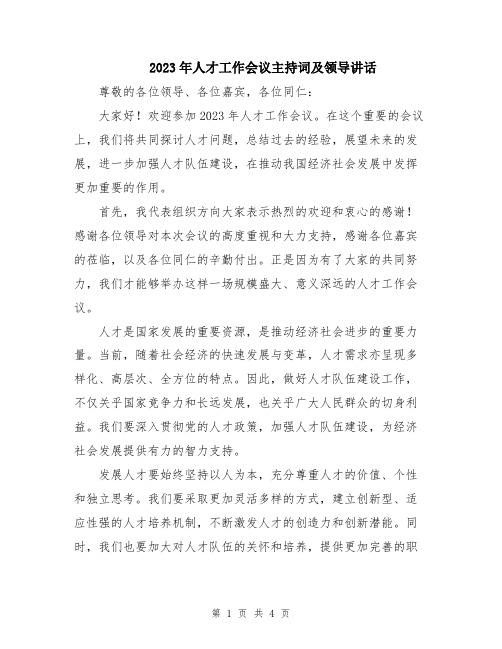 2023年人才工作会议主持词及领导讲话

尊敬的各位领导、各位嘉宾，各位同仁：

大家好！欢迎参加2023年人才工作会议。在这个重要的会议上，我们将共同探讨人才问题，总结过去的经验，展望未来的发展，进一步加强人才队伍建设，在推动我国经济社会发展中发挥更加重要的作用。

首先，我代表组织方向大家表示热烈的欢迎和衷心的感谢！感谢各位领导对本次会议的高度重视和大力支持，感谢各位嘉宾的莅临，以及各位同仁的辛勤付出。正是因为有了大家的共同努力，我们才能够举办这样一场规模盛大、意义深远的人才工作会议。

人才是国家发展的重要资源，是推动经济社会进步的重要力量。当前，随着社会经济的快速发展与变革，人才需求亦呈现多样化、高层次、全方位的特点。因此，做好人才队伍建设工作，不仅关乎国家竞争力和长远发展，也关乎广大人民群众的切身利益。我们要深入贯彻党的人才政策，加强人才队伍建设，为经济社会发展提供有力的智力支持。

发展人才要始终坚持以人为本，充分尊重人才的价值、个性和独立思考。我们要采取更加灵活多样的方式，建立创新型、适应性强的人才培养机制，不断激发人才的创造力和创新潜能。同时，我们也要加大对人才队伍的关怀和培养，提供更加完善的职

第 1 页 共 4 页